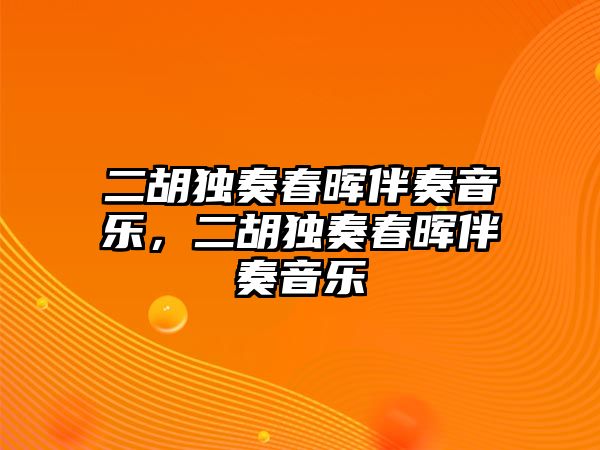 二胡独奏春晖伴奏音乐，二胡独奏春晖伴奏音乐